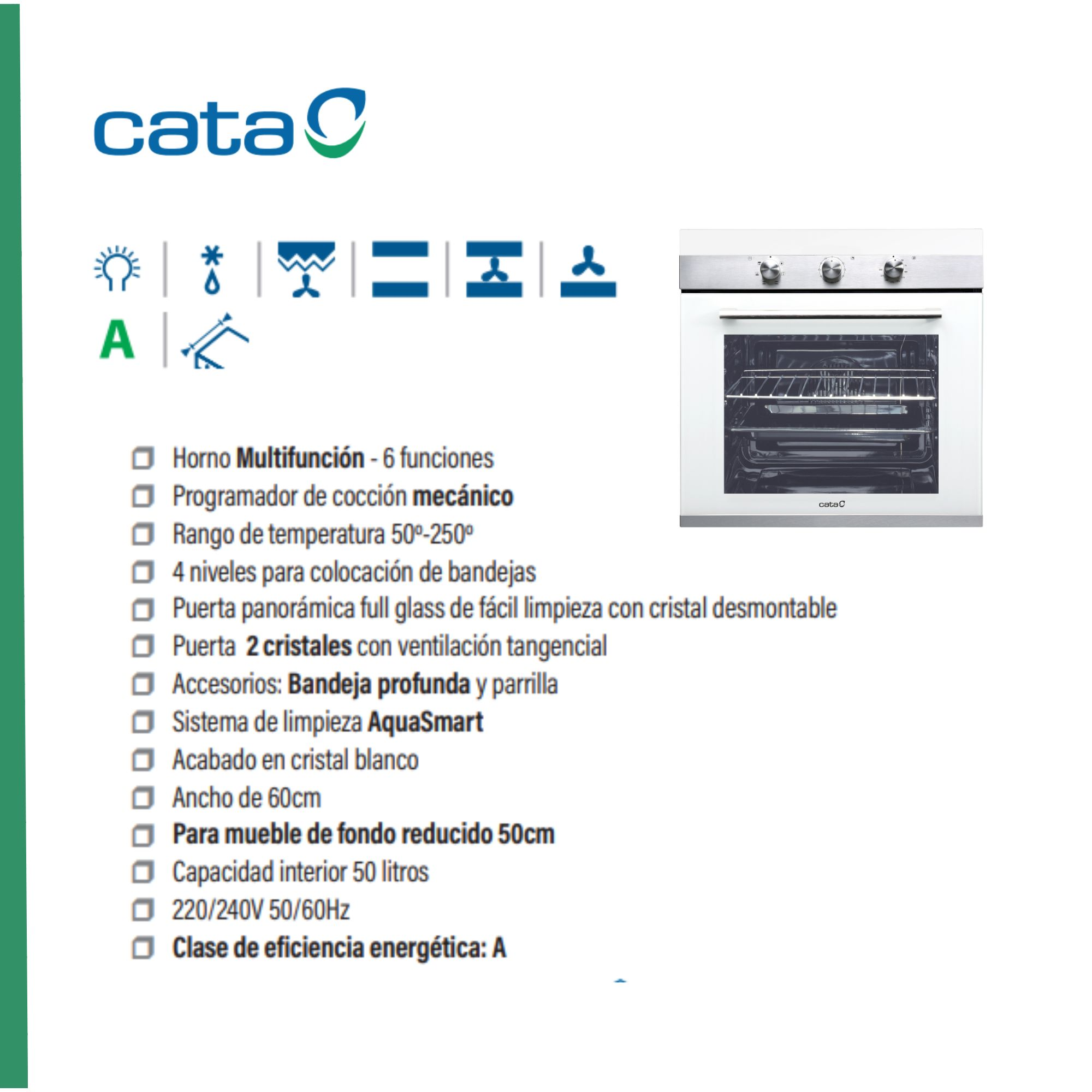 cata

A

cata

Horno Multifunción - 6 funciones
Programador de cocción mecánico
Rango de temperatura 50º-250º
4 niveles para colocación de bandejas
Puerta panorámica full glass de fácil limpieza con cristal desmontable
Puerta 2 cristales con ventilación tangencial
Accesorios: Bandeja profunda y parrilla
Sistema de limpieza AquaSmart
Acabado en cristal blanco
Ancho de 60cm
Para mueble de fondo reducido 50cm
Capacidad interior 50 litros
220/240V 50/60Hz
Clase de eficiencia energética: A